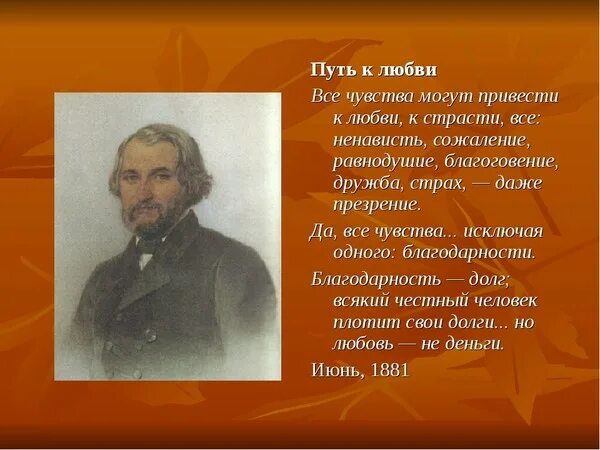 Путь к любви

Все чувства могут привести к любви, к страсти, все: ненависть, сожаление, равнодушие, благоговение, дружба, страх, — даже презрение.

Да, все чувства... исключая одного: благодарности.

Благодарность — долг; всякий честный человек плотит свои долги... но любовь — не деньги.

Июнь, 1881